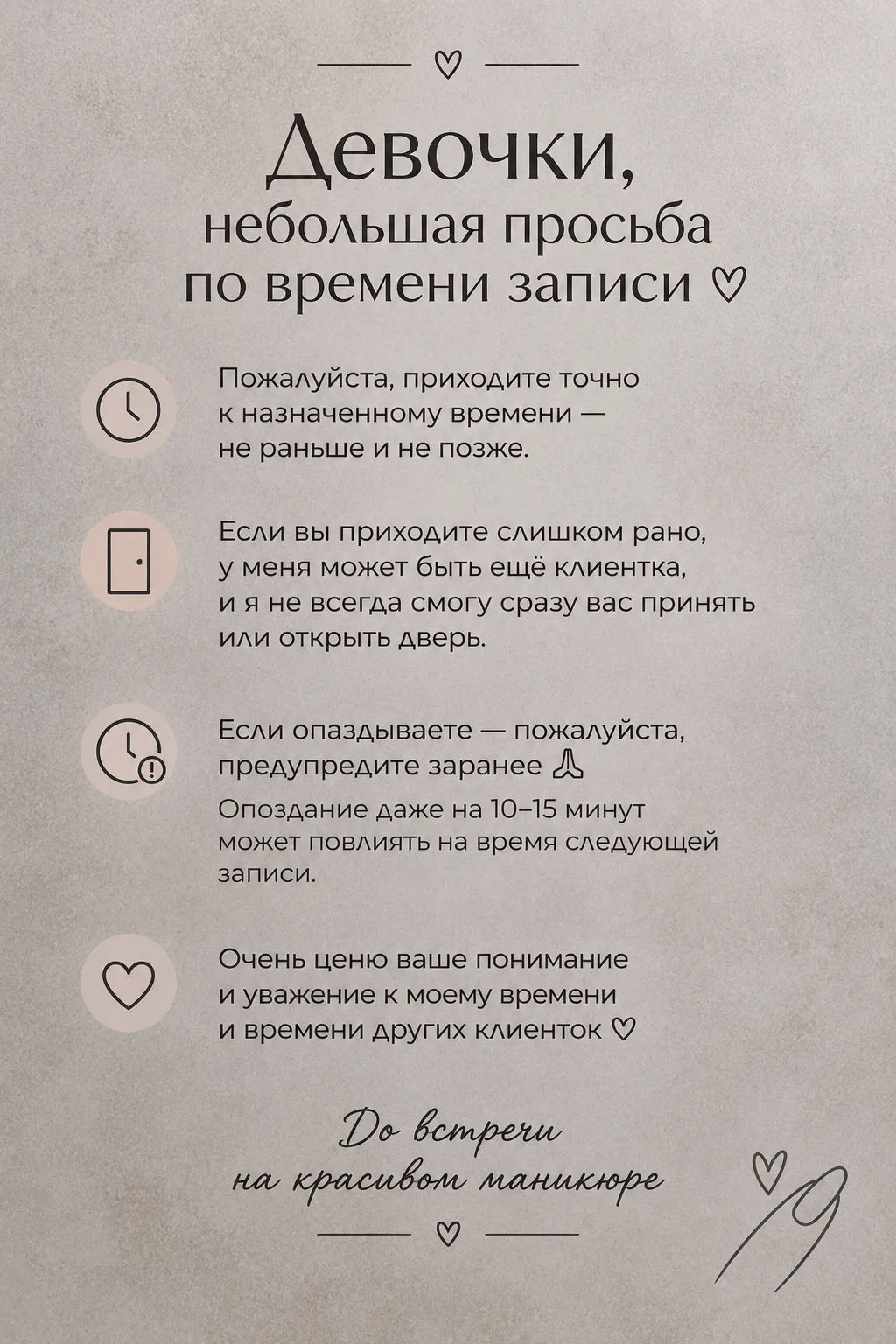 Девочки,
небольшая просьба
по времени записи ♡

Пожалуйста, приходите точно к назначенному времени — не раньше и не позже.

Если вы приходите слишком рано, у меня может быть ещё клиентка, и я не всегда смогу сразу вас принять или открыть дверь.

Если опаздываете — пожалуйста, предупредите заранее 🙏

Опоздание даже на 10–15 минут может повлиять на время следующей записи.

Очень ценю ваше понимание и уважение к моему времени и времени других клиенток ♡

До встречи
на красивом маникюре